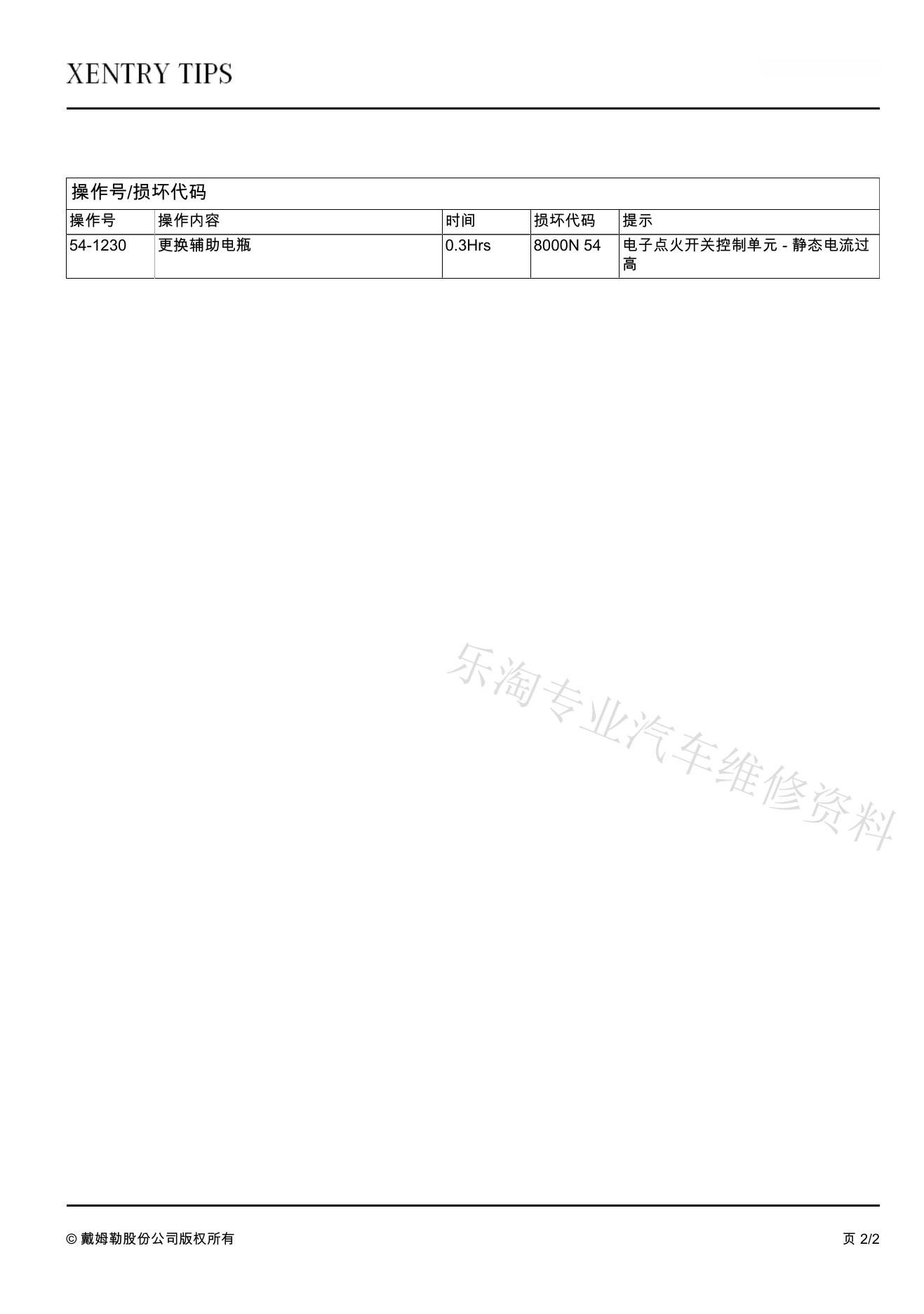 XENTRY TIPS

操作号/损坏代码

| 操作号 | 操作内容 | 时间 | 损坏代码 | 提示 |
|---|---|---|---|---|
| 54-1230 | 更换辅助电瓶 | 0.3Hrs | 8000N 54 | 电子点火开关控制单元 - 静态电流过高 |

© 戴姆勒股份公司版权所有

页 2/2

乐淘专业汽车维修资料